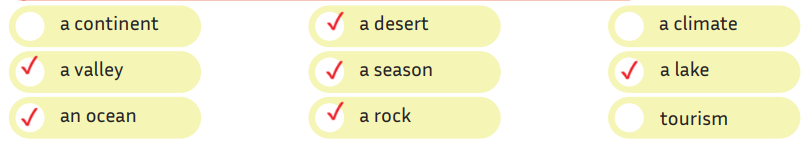 a continent

✓ a valley

✓ an ocean

✓ a desert

✓ a season

✓ a rock

a climate

✓ a lake

tourism